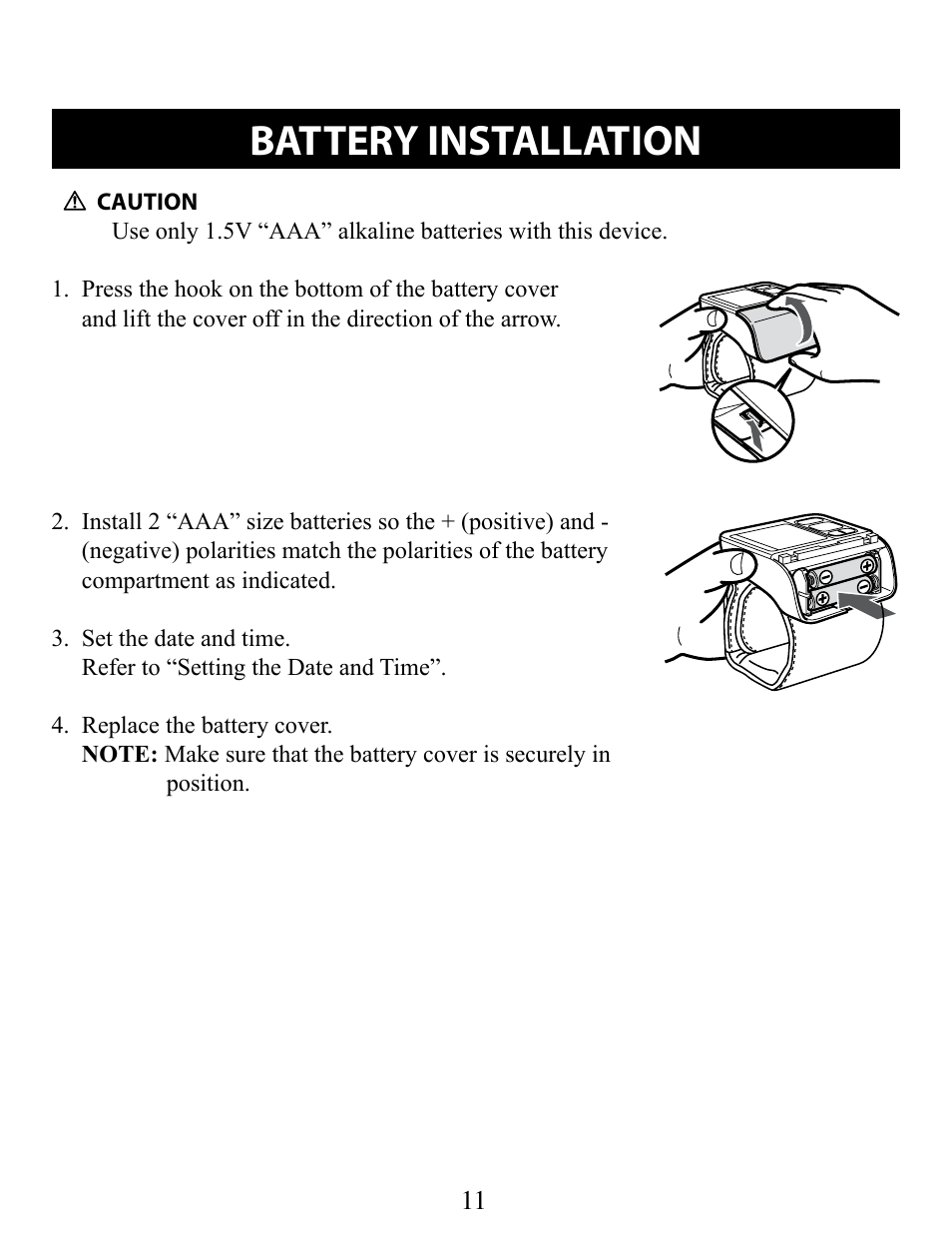 BATTERY INSTALLATION

⚠ CAUTION
Use only 1.5V “AAA” alkaline batteries with this device.

1. Press the hook on the bottom of the battery cover and lift the cover off in the direction of the arrow.

2. Install 2 “AAA” size batteries so the + (positive) and - (negative) polarities match the polarities of the battery compartment as indicated.

3. Set the date and time.
Refer to “Setting the Date and Time”.

4. Replace the battery cover.
NOTE: Make sure that the battery cover is securely in position.

11